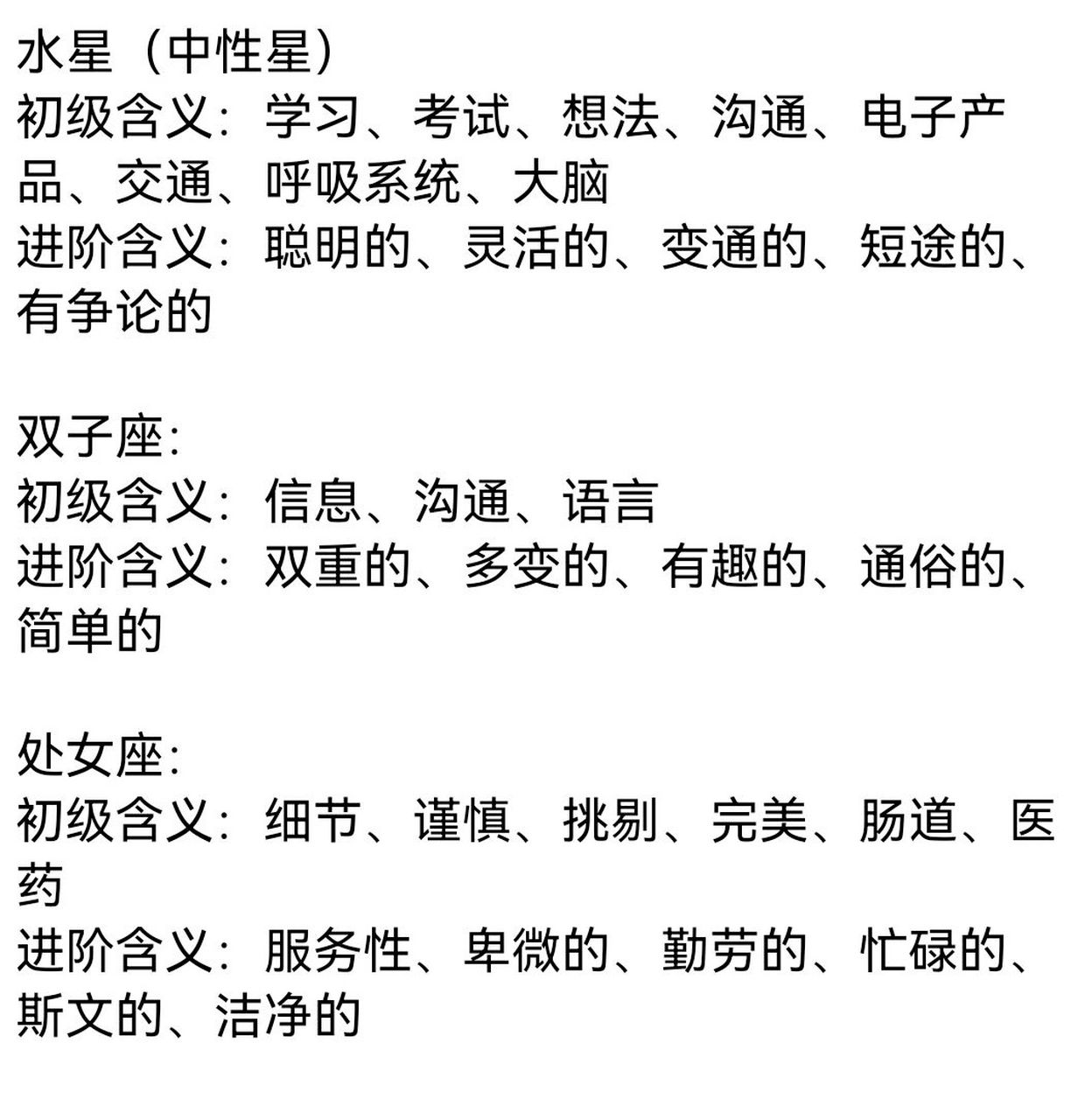 水星（中性星）
初级含义：学习、考试、想法、沟通、电子产品、交通、呼吸系统、大脑
进阶含义：聪明的、灵活的、变通的、短途的、有争论的

双子座：
初级含义：信息、沟通、语言
进阶含义：双重的、多变的、有趣的、通俗的、简单的

处女座：
初级含义：细节、谨慎、挑剔、完美、肠道、医药
进阶含义：服务性、卑微的、勤劳的、忙碌的、斯文的、洁净的